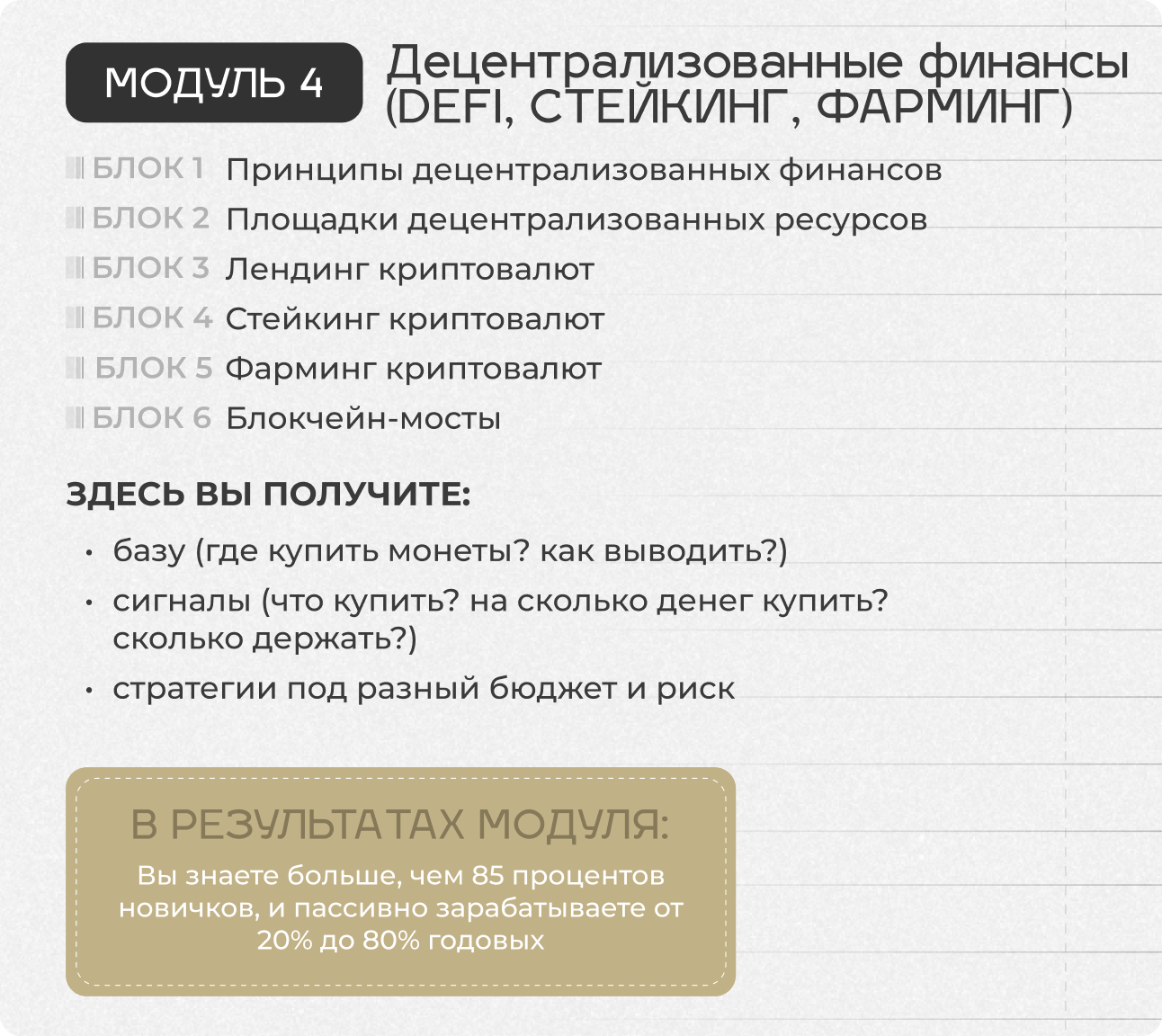 МОДУЛЬ 4

Децентрализованные финансы (DEFI, СТЕЙКИНГ, ФАРМИНГ)

БЛОК 1 Принципы децентрализованных финансов
БЛОК 2 Площадки децентрализованных ресурсов
БЛОК 3 Лендинг криптовалют
БЛОК 4 Стейкинг криптовалют
БЛОК 5 Фарминг криптовалют
БЛОК 6 Блокчейн-мосты

ЗДЕСЬ ВЫ ПОЛУЧИТЕ:

• базу (где купить монеты? как выводить?)
• сигналы (что купить? на сколько денег купить? сколько держать?)
• стратегии под разный бюджет и риск

В РЕЗУЛЬТАТАХ МОДУЛЯ:

Вы знаете больше, чем 85 процентов новичков, и пассивно зарабатываете от 20% до 80% годовых